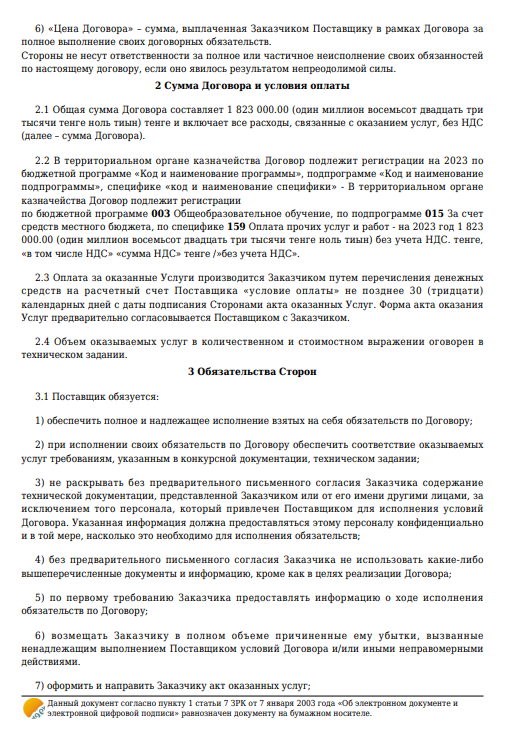 6) «Цена Договора» – сумма, выплаченная Заказчиком Поставщику в рамках Договора за полное выполнение своих договорных обязательств.
Стороны не несут ответственности за полное или частичное неисполнение своих обязанностей по настоящему договору, если оно явилось результатом непреодолимой силы.

2 Сумма Договора и условия оплаты

2.1 Общая сумма Договора составляет 1 823 000.00 (один миллион восемьсот двадцать три тысячи тенге ноль тиын) тенге и включает все расходы, связанные с оказанием услуг, без НДС (далее – сумма Договора).

2.2 В территориальном органе казначейства Договор подлежит регистрации на 2023 по бюджетной программе «Код и наименование программы», подпрограмме «Код и наименование подпрограммы», специфике «код и наименование специфики» - В территориальном органе казначейства Договор подлежит регистрации
по бюджетной программе 003 Общеобразовательное обучение, по подпрограмме 015 За счет средств местного бюджета, по специфике 159 Оплата прочих услуг и работ - на 2023 год 1 823 000.00 (один миллион восемьсот двадцать три тысячи тенге ноль тиын) без учета НДС. тенге, «в том числе НДС» «сумма НДС» тенге /»без учета НДС».

2.3 Оплата за оказанные Услуги производится Заказчиком путем перечисления денежных средств на расчетный счет Поставщика «условие оплаты» не позднее 30 (тридцати) календарных дней с даты подписания Сторонами акта оказанных Услуг. Форма акта оказания Услуг предварительно согласовывается Поставщиком с Заказчиком.

2.4 Объем оказываемых услуг в количественном и стоимостном выражении оговорен в техническом задании.

3 Обязательства Сторон

3.1 Поставщик обязуется:

1) обеспечить полное и надлежащее исполнение взятых на себя обязательств по Договору;

2) при исполнении своих обязательств по Договору обеспечить соответствие оказываемых услуг требованиям, указанным в конкурсной документации, техническом задании;

3) не раскрывать без предварительного письменного согласия Заказчика содержание технической документации, представленной Заказчиком или от его имени другими лицами, за исключением того персонала, который привлечен Поставщиком для исполнения условий Договора. Указанная информация должна предоставляться этому персоналу конфиденциально и в той мере, насколько это необходимо для исполнения обязательств;

4) без предварительного письменного согласия Заказчика не использовать какие-либо вышеперечисленные документы и информацию, кроме как в целях реализации Договора;

5) по первому требованию Заказчика предоставлять информацию о ходе исполнения обязательств по Договору;

6) возмещать Заказчику в полном объеме причиненные ему убытки, вызванные ненадлежащим выполнением Поставщиком условий Договора и/или иными неправомерными действиями.

7) оформить и направить Заказчику акт оказанных услуг;

Данный документ согласно пункту 1 статьи 7 ЗРК от 7 января 2003 года «Об электронном документе и электронной цифровой подписи» равнозначен документу на бумажном носителе.